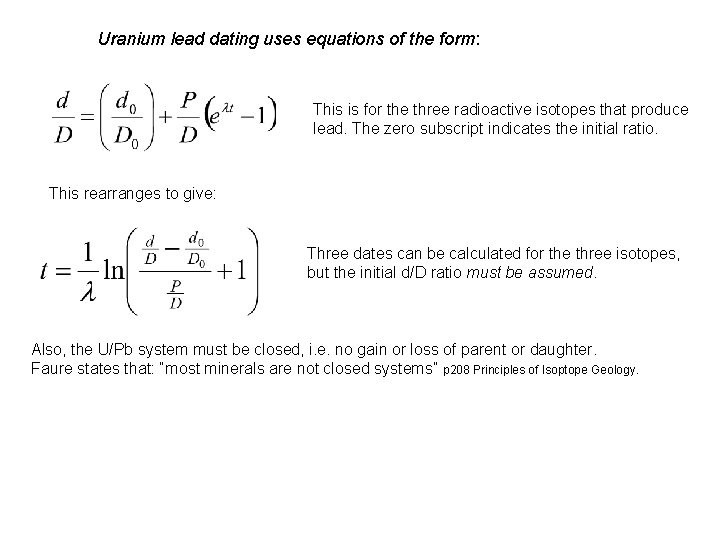 Uranium lead dating uses equations of the form:

$\frac{d}{D} = \left(\frac{d_0}{D_0}\right) + \frac{P}{D}\left(e^{\lambda t} - 1\right)$

This is for the three radioactive isotopes that produce lead. The zero subscript indicates the initial ratio.

This rearranges to give:

$t = \frac{1}{\lambda}\ln\left(\frac{\frac{d}{D} - \frac{d_0}{D_0}}{\frac{P}{D}} + 1\right)$

Three dates can be calculated for the three isotopes, but the initial d/D ratio must be assumed.

Also, the U/Pb system must be closed, i.e. no gain or loss of parent or daughter. Faure states that: "most minerals are not closed systems" p208 Principles of Isoptope Geology.